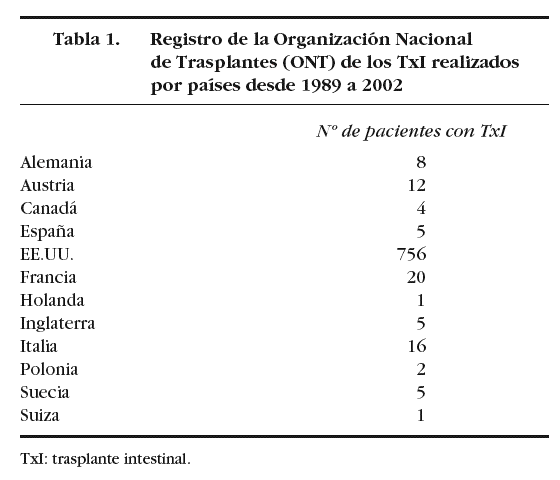 Tabla 1. Registro de la Organización Nacional de Trasplantes (ONT) de los TxI realizados por países desde 1989 a 2002

| | Nº de pacientes con TxI |
|---|---|
| Alemania | 8 |
| Austria | 12 |
| Canadá | 4 |
| España | 5 |
| EE.UU. | 756 |
| Francia | 20 |
| Holanda | 1 |
| Inglaterra | 5 |
| Italia | 16 |
| Polonia | 2 |
| Suecia | 5 |
| Suiza | 1 |

TxI: trasplante intestinal.